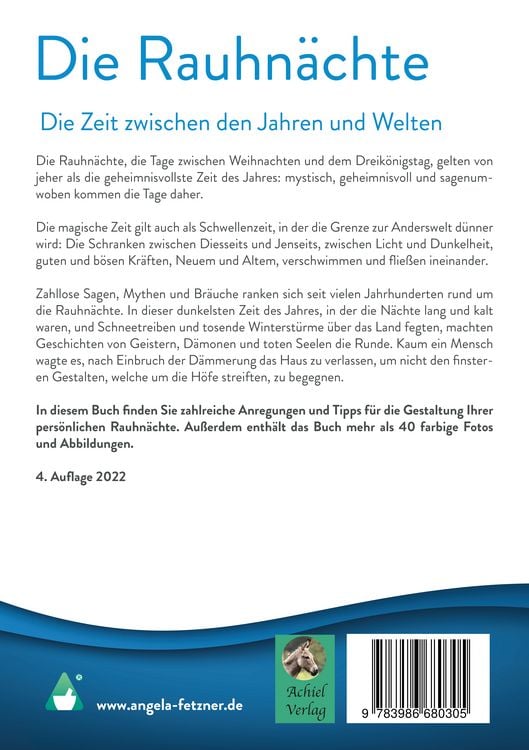 Die Rauhnächte

Die Zeit zwischen den Jahren und Welten

Die Rauhnächte, die Tage zwischen Weihnachten und dem Dreikönigstag, gelten von jeher als die geheimnisvollste Zeit des Jahres: mystisch, geheimnisvoll und sagenumwoben kommen die Tage daher.

Die magische Zeit gilt auch als Schwellenzeit, in der die Grenze zur Anderswelt dünner wird: Die Schranken zwischen Diesseits und Jenseits, zwischen Licht und Dunkelheit, guten und bösen Kräften, Neuem und Altem, verschwimmen und fließen ineinander.

Zahllose Sagen, Mythen und Bräuche ranken sich seit vielen Jahrhunderten rund um die Rauhnächte. In dieser dunkelsten Zeit des Jahres, in der die Nächte lang und kalt waren, und Schneetreiben und tosende Winterstürme über das Land fegten, machten Geschichten von Geistern, Dämonen und toten Seelen die Runde. Kaum ein Mensch wagte es, nach Einbruch der Dämmerung das Haus zu verlassen, um nicht den finsteren Gestalten, welche um die Höfe streiften, zu begegnen.

In diesem Buch finden Sie zahlreiche Anregungen und Tipps für die Gestaltung Ihrer persönlichen Rauhnächte. Außerdem enthält das Buch mehr als 40 farbige Fotos und Abbildungen.

4. Auflage 2022

www.angela-fetzner.de

Achiel Verlag

9 783986 680305